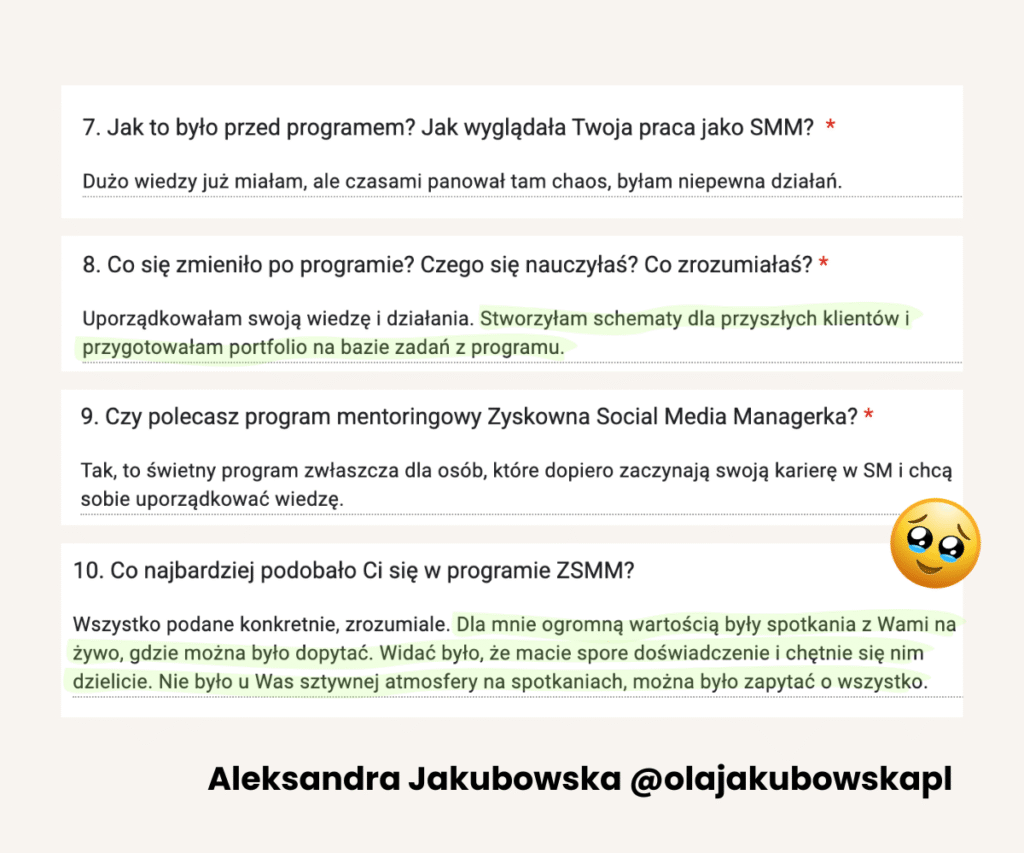 7. Jak to było przed programem? Jak wyglądała Twoja praca jako SMM? *

Dużo wiedzy już miałam, ale czasami panował tam chaos, byłam niepewna działań.

8. Co się zmieniło po programie? Czego się nauczyłaś? Co zrozumiałaś? *

Uporządkowałam swoją wiedzę i działania. Stworzyłam schematy dla przyszłych klientów i przygotowałam portfolio na bazie zadań z programu.

9. Czy polecasz program mentoringowy Zyskowna Social Media Managerka? *

Tak, to świetny program zwłaszcza dla osób, które dopiero zaczynają swoją karierę w SM i chcą sobie uporządkować wiedzę.

10. Co najbardziej podobało Ci się w programie ZSMM?

Wszystko podane konkretnie, zrozumiale. Dla mnie ogromną wartością były spotkania z Wami na żywo, gdzie można było dopytać. Widać było, że macie spore doświadczenie i chętnie się nim dzielicie. Nie było u Was sztywnej atmosfery na spotkaniach, można było zapytać o wszystko.

Aleksandra Jakubowska @olajakubowskapl